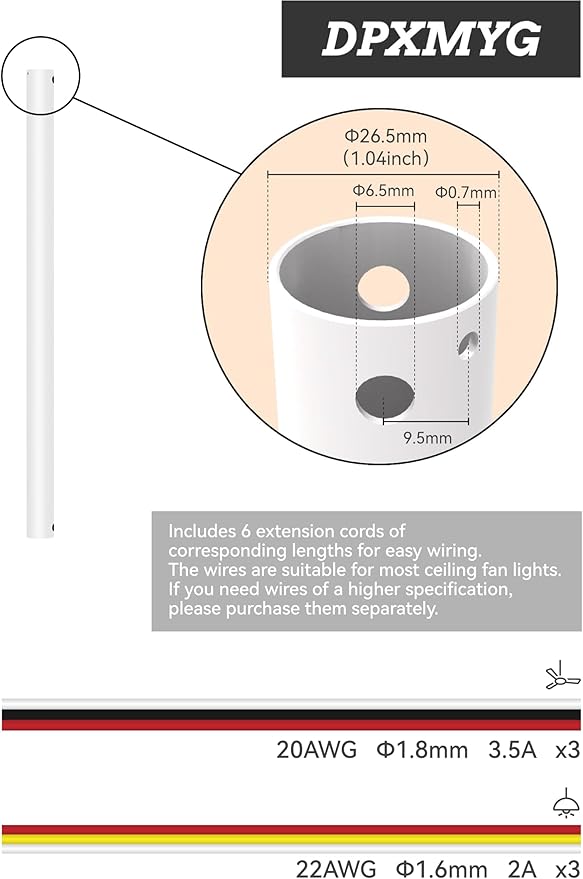 DPXMYG

Φ26.5mm
(1.04inch)

Φ6.5mm

Φ0.7mm

9.5mm

Includes 6 extension cords of corresponding lengths for easy wiring.
The wires are suitable for most ceiling fan lights.
If you need wires of a higher specification, please purchase them separately.

20AWG Φ1.8mm 3.5A x3

22AWG Φ1.6mm 2A x3